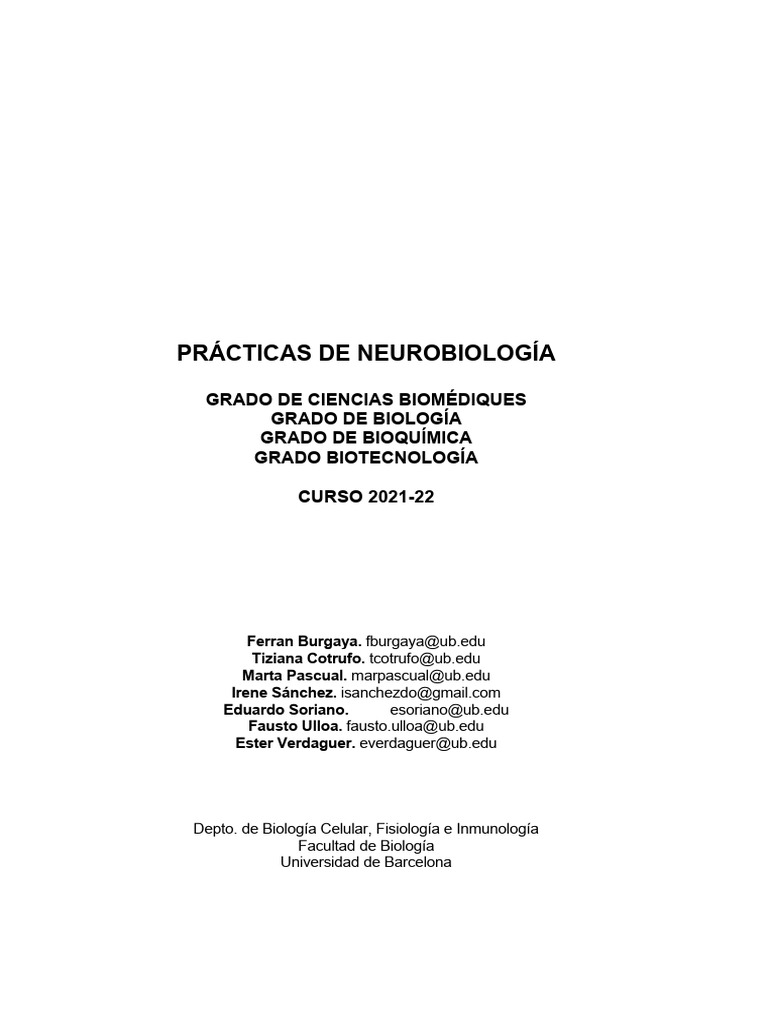 PRÁCTICAS DE NEUROBIOLOGÍA

GRADO DE CIENCIAS BIOMÉDIQUES
GRADO DE BIOLOGÍA
GRADO DE BIOQUÍMICA
GRADO BIOTECNOLOGÍA

CURSO 2021-22

Ferran Burgaya. fburgaya@ub.edu
Tiziana Cotrufo. tcotrufo@ub.edu
Marta Pascual. marpascual@ub.edu
Irene Sánchez. isanchezdo@gmail.com
Eduardo Soriano. esoriano@ub.edu
Fausto Ulloa. fausto.ulloa@ub.edu
Ester Verdaguer. everdaguer@ub.edu

Depto. de Biología Celular, Fisiología e Inmunología
Facultad de Biología
Universidad de Barcelona